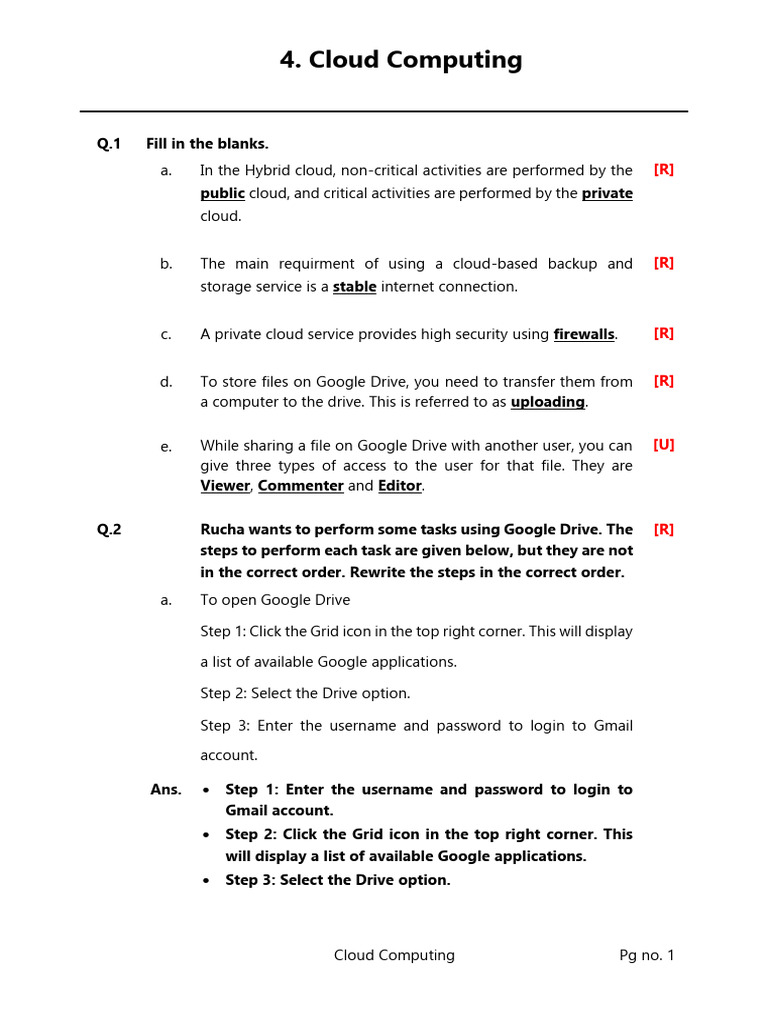 4. Cloud Computing

Q.1 Fill in the blanks.

a. In the Hybrid cloud, non-critical activities are performed by the public cloud, and critical activities are performed by the private cloud. [R]

b. The main requirment of using a cloud-based backup and storage service is a stable internet connection. [R]

c. A private cloud service provides high security using firewalls. [R]

d. To store files on Google Drive, you need to transfer them from a computer to the drive. This is referred to as uploading. [R]

e. While sharing a file on Google Drive with another user, you can give three types of access to the user for that file. They are Viewer, Commenter and Editor. [U]

Q.2 Rucha wants to perform some tasks using Google Drive. The steps to perform each task are given below, but they are not in the correct order. Rewrite the steps in the correct order. [R]

a. To open Google Drive

Step 1: Click the Grid icon in the top right corner. This will display a list of available Google applications.

Step 2: Select the Drive option.

Step 3: Enter the username and password to login to Gmail account.

Ans.
• Step 1: Enter the username and password to login to Gmail account.
• Step 2: Click the Grid icon in the top right corner. This will display a list of available Google applications.
• Step 3: Select the Drive option.

Cloud Computing Pg no. 1